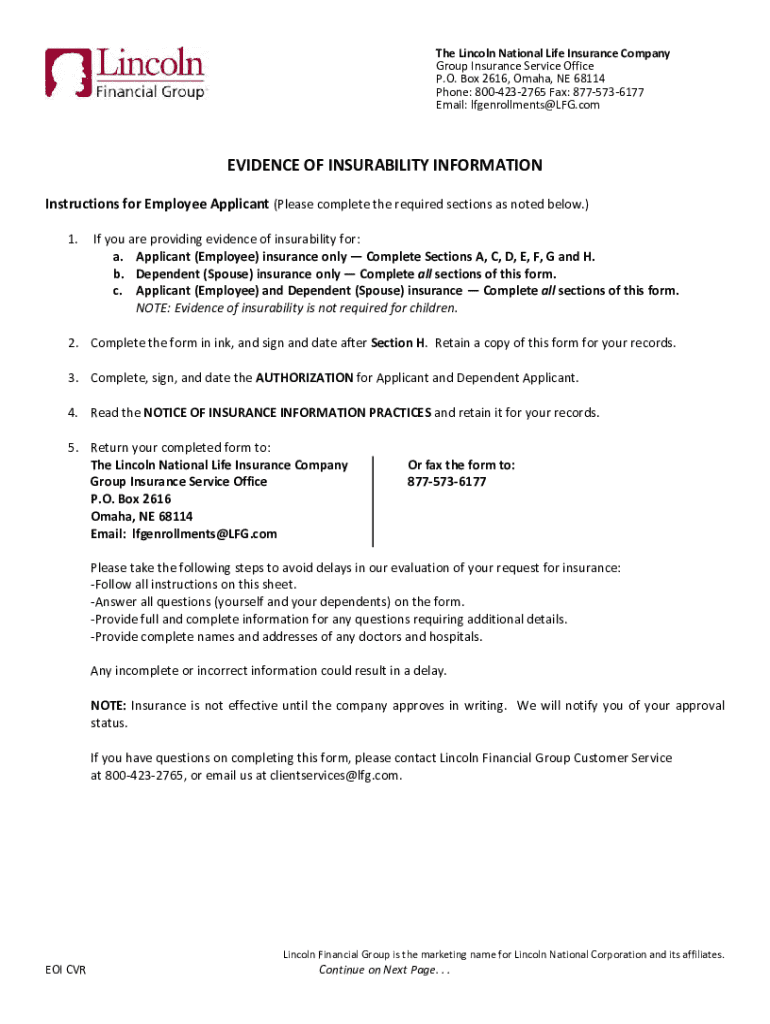 Lincoln Financial Group

The Lincoln National Life Insurance Company
Group Insurance Service Office
P.O. Box 2616, Omaha, NE 68114
Phone: 800-423-2765 Fax: 877-573-6177
Email: lfgenrollments@LFG.com

EVIDENCE OF INSURABILITY INFORMATION

Instructions for Employee Applicant (Please complete the required sections as noted below.)

1. If you are providing evidence of insurability for:
a. Applicant (Employee) insurance only — Complete Sections A, C, D, E, F, G and H.
b. Dependent (Spouse) insurance only — Complete all sections of this form.
c. Applicant (Employee) and Dependent (Spouse) insurance — Complete all sections of this form.
NOTE: Evidence of insurability is not required for children.

2. Complete the form in ink, and sign and date after Section H. Retain a copy of this form for your records.

3. Complete, sign, and date the AUTHORIZATION for Applicant and Dependent Applicant.

4. Read the NOTICE OF INSURANCE INFORMATION PRACTICES and retain it for your records.

5. Return your completed form to:
The Lincoln National Life Insurance Company
Group Insurance Service Office
P.O. Box 2616
Omaha, NE 68114
Email: lfgenrollments@LFG.com

Or fax the form to:
877-573-6177

Please take the following steps to avoid delays in our evaluation of your request for insurance:
-Follow all instructions on this sheet.
-Answer all questions (yourself and your dependents) on the form.
-Provide full and complete information for any questions requiring additional details.
-Provide complete names and addresses of any doctors and hospitals.

Any incomplete or incorrect information could result in a delay.

NOTE: Insurance is not effective until the company approves in writing. We will notify you of your approval status.

If you have questions on completing this form, please contact Lincoln Financial Group Customer Service at 800-423-2765, or email us at clientservices@lfg.com.

Lincoln Financial Group is the marketing name for Lincoln National Corporation and its affiliates.

EOI CVR

Continue on Next Page. . .